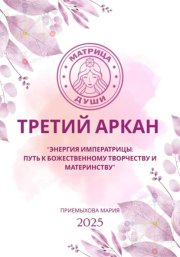 МАТРИЦА
ДУШИ

ТРЕТИЙ АРКАН

"ЭНЕРГИЯ ИМПЕРАТРИЦЫ: ПУТЬ К БОЖЕСТВЕННОМУ ТВОРЧЕСТВУ И МАТЕРИНСТВУ"

ПРИЕМЫХОВА МАРИЯ

2025